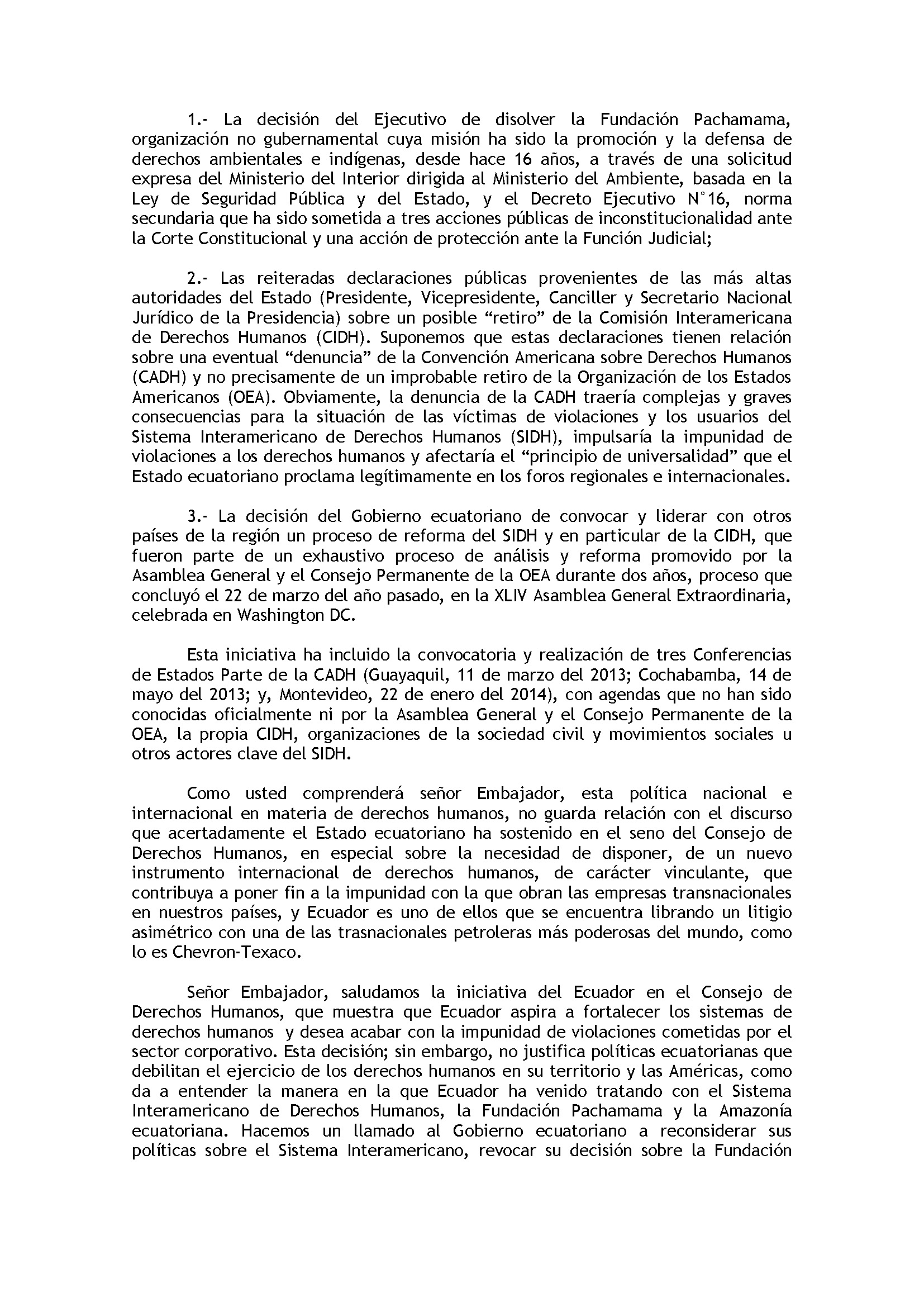 1.- La decisión del Ejecutivo de disolver la Fundación Pachamama, organización no gubernamental cuya misión ha sido la promoción y la defensa de derechos ambientales e indígenas, desde hace 16 años, a través de una solicitud expresa del Ministerio del Interior dirigida al Ministerio del Ambiente, basada en la Ley de Seguridad Pública y del Estado, y el Decreto Ejecutivo N°16, norma secundaria que ha sido sometida a tres acciones públicas de inconstitucionalidad ante la Corte Constitucional y una acción de protección ante la Función Judicial;

2.- Las reiteradas declaraciones públicas provenientes de las más altas autoridades del Estado (Presidente, Vicepresidente, Canciller y Secretario Nacional Jurídico de la Presidencia) sobre un posible “retiro” de la Comisión Interamericana de Derechos Humanos (CIDH). Suponemos que estas declaraciones tienen relación sobre una eventual “denuncia” de la Convención Americana sobre Derechos Humanos (CADH) y no precisamente de un improbable retiro de la Organización de los Estados Americanos (OEA). Obviamente, la denuncia de la CADH traería complejas y graves consecuencias para la situación de las víctimas de violaciones y los usuarios del Sistema Interamericano de Derechos Humanos (SIDH), impulsaría la impunidad de violaciones a los derechos humanos y afectaría el “principio de universalidad” que el Estado ecuatoriano proclama legítimamente en los foros regionales e internacionales.

3.- La decisión del Gobierno ecuatoriano de convocar y liderar con otros países de la región un proceso de reforma del SIDH y en particular de la CIDH, que fueron parte de un exhaustivo proceso de análisis y reforma promovido por la Asamblea General y el Consejo Permanente de la OEA durante dos años, proceso que concluyó el 22 de marzo del año pasado, en la XLIV Asamblea General Extraordinaria, celebrada en Washington DC.

Esta iniciativa ha incluido la convocatoria y realización de tres Conferencias de Estados Parte de la CADH (Guayaquil, 11 de marzo del 2013; Cochabamba, 14 de mayo del 2013; y, Montevideo, 22 de enero del 2014), con agendas que no han sido conocidas oficialmente ni por la Asamblea General y el Consejo Permanente de la OEA, la propia CIDH, organizaciones de la sociedad civil y movimientos sociales u otros actores clave del SIDH.

Como usted comprenderá señor Embajador, esta política nacional e internacional en materia de derechos humanos, no guarda relación con el discurso que acertadamente el Estado ecuatoriano ha sostenido en el seno del Consejo de Derechos Humanos, en especial sobre la necesidad de disponer, de un nuevo instrumento internacional de derechos humanos, de carácter vinculante, que contribuya a poner fin a la impunidad con la que obran las empresas transnacionales en nuestros países, y Ecuador es uno de ellos que se encuentra librando un litigio asimétrico con una de las trasnacionales petroleras más poderosas del mundo, como lo es Chevron-Texaco.

Señor Embajador, saludamos la iniciativa del Ecuador en el Consejo de Derechos Humanos, que muestra que Ecuador aspira a fortalecer los sistemas de derechos humanos y desea acabar con la impunidad de violaciones cometidas por el sector corporativo. Esta decisión; sin embargo, no justifica políticas ecuatorianas que debilitan el ejercicio de los derechos humanos en su territorio y las Américas, como da a entender la manera en la que Ecuador ha venido tratando con el Sistema Interamericano de Derechos Humanos, la Fundación Pachamama y la Amazonía ecuatoriana. Hacemos un llamado al Gobierno ecuatoriano a reconsiderar sus políticas sobre el Sistema Interamericano, revocar su decisión sobre la Fundación